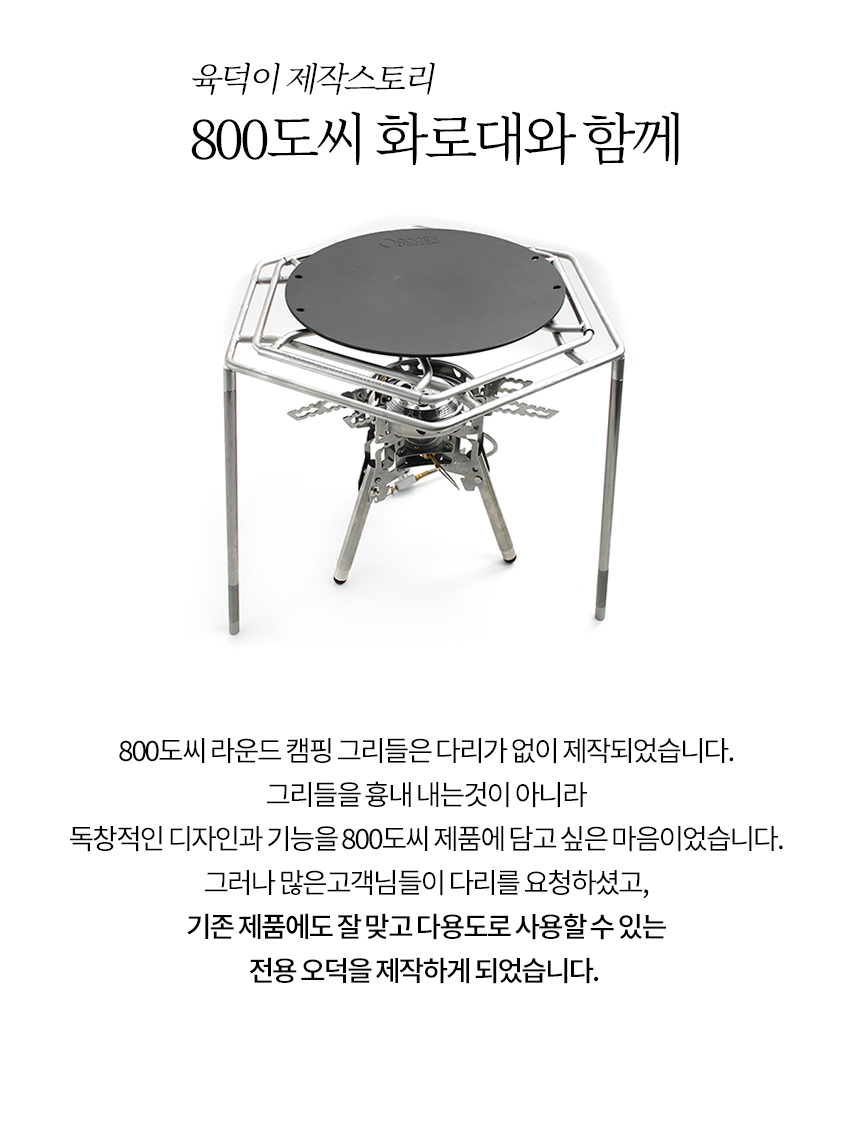 육덕이 제작스토리

800도씨 화로대와 함께

800도씨 라운드 캠핑 그리들은 다리가 없이 제작되었습니다.
그리들을 흉내 내는것이 아니라
독창적인 디자인과 기능을 800도씨 제품에 담고 싶은 마음이었습니다.
그러나 많은고객님들이 다리를 요청하셨고,
기존 제품에도 잘 맞고 다용도로 사용할 수 있는
전용 오덕을 제작하게 되었습니다.